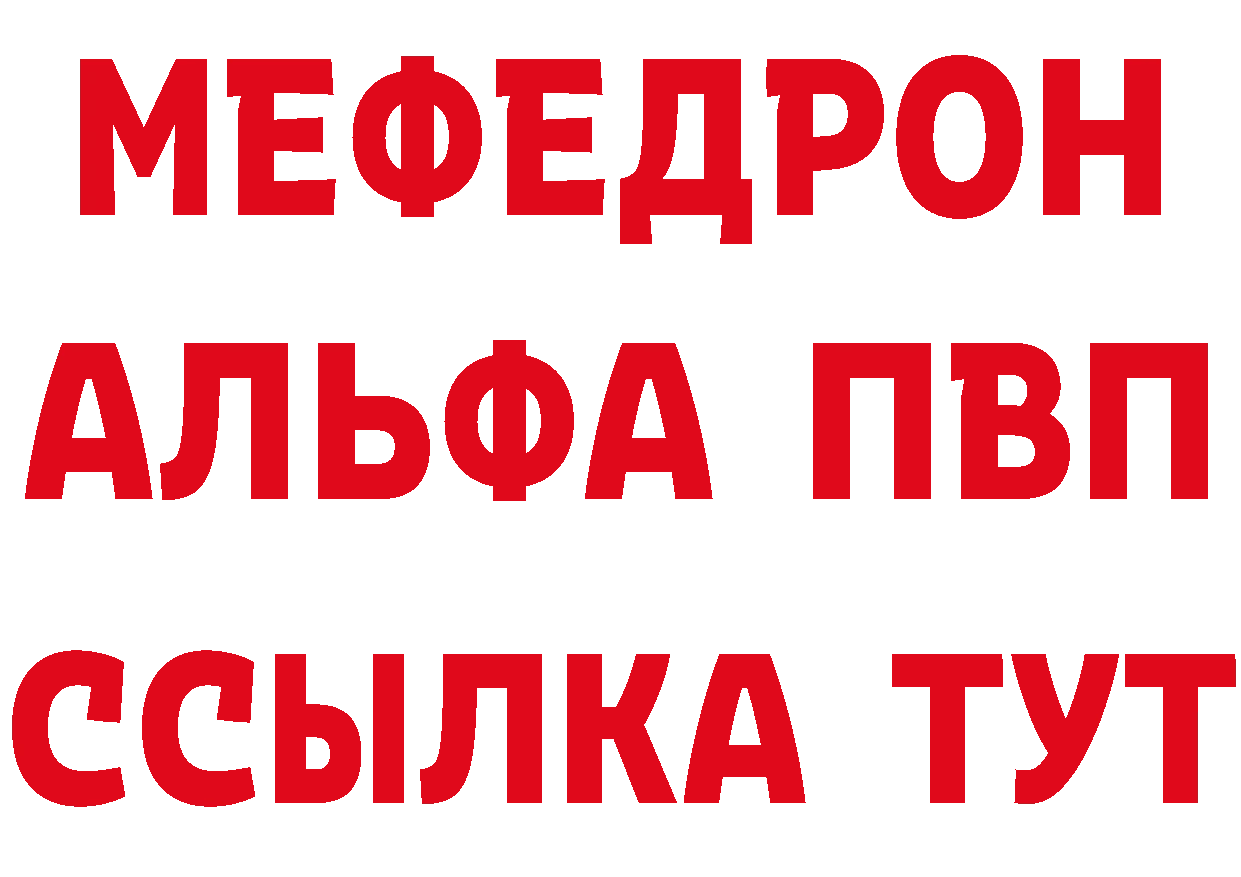 МЕФЕДРОН
АЛЬФА ПВП
ССЫЛКА ТУТ